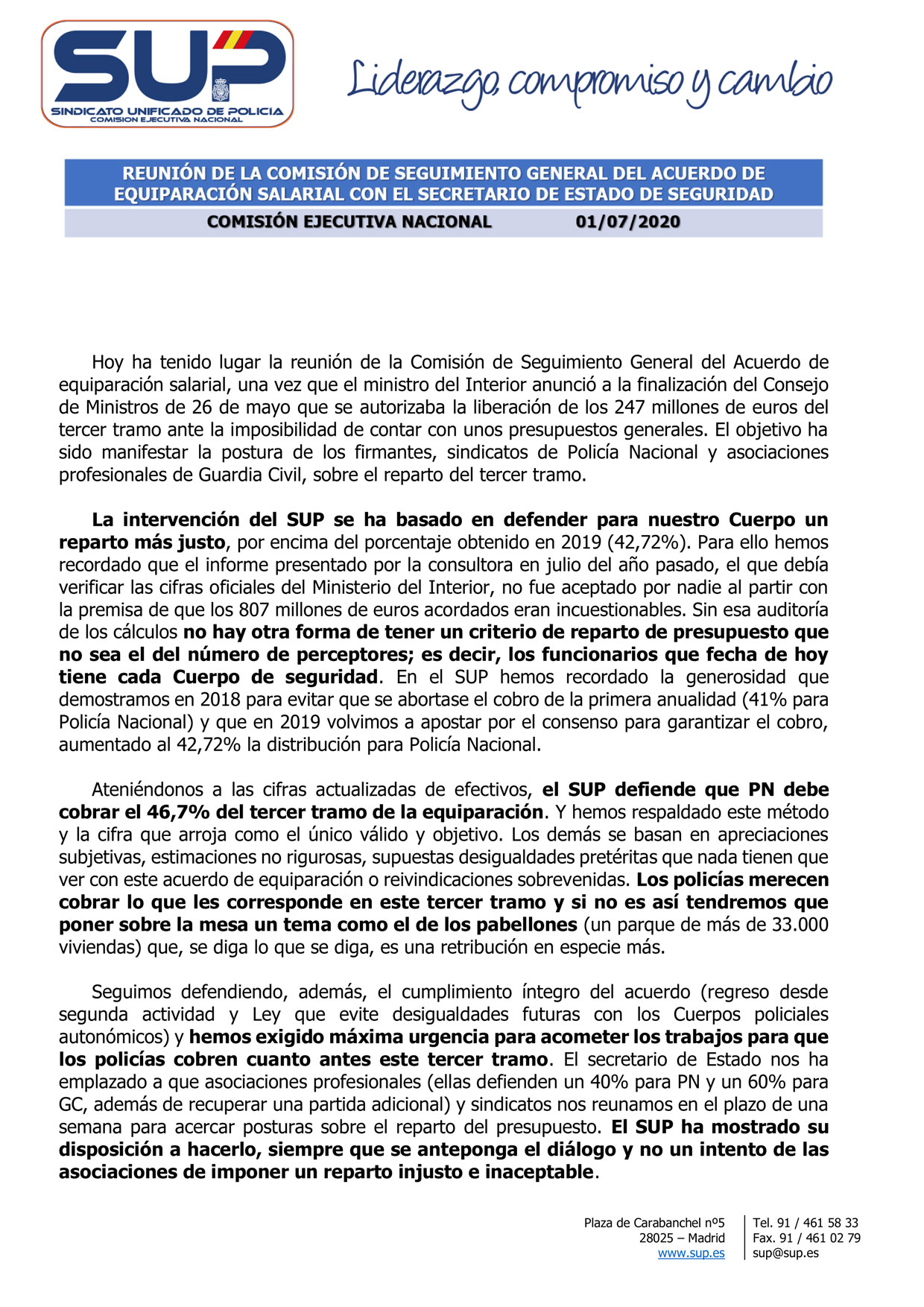 SUP
SINDICATO UNIFICADO DE POLICIA
COMISION EJECUTIVA NACIONAL

Liderazgo, compromiso y cambio

REUNIÓN DE LA COMISIÓN DE SEGUIMIENTO GENERAL DEL ACUERDO DE EQUIPARACIÓN SALARIAL CON EL SECRETARIO DE ESTADO DE SEGURIDAD

COMISIÓN EJECUTIVA NACIONAL 01/07/2020

Hoy ha tenido lugar la reunión de la Comisión de Seguimiento General del Acuerdo de equiparación salarial, una vez que el ministro del Interior anunció a la finalización del Consejo de Ministros de 26 de mayo que se autorizaba la liberación de los 247 millones de euros del tercer tramo ante la imposibilidad de contar con unos presupuestos generales. El objetivo ha sido manifestar la postura de los firmantes, sindicatos de Policía Nacional y asociaciones profesionales de Guardia Civil, sobre el reparto del tercer tramo.

La intervención del SUP se ha basado en defender para nuestro Cuerpo un reparto más justo, por encima del porcentaje obtenido en 2019 (42,72%). Para ello hemos recordado que el informe presentado por la consultora en julio del año pasado, el que debía verificar las cifras oficiales del Ministerio del Interior, no fue aceptado por nadie al partir con la premisa de que los 807 millones de euros acordados eran incuestionables. Sin esa auditoría de los cálculos no hay otra forma de tener un criterio de reparto de presupuesto que no sea el del número de perceptores; es decir, los funcionarios que fecha de hoy tiene cada Cuerpo de seguridad. En el SUP hemos recordado la generosidad que demostramos en 2018 para evitar que se abortase el cobro de la primera anualidad (41% para Policía Nacional) y que en 2019 volvimos a apostar por el consenso para garantizar el cobro, aumentado al 42,72% la distribución para Policía Nacional.

Ateniéndonos a las cifras actualizadas de efectivos, el SUP defiende que PN debe cobrar el 46,7% del tercer tramo de la equiparación. Y hemos respaldado este método y la cifra que arroja como el único válido y objetivo. Los demás se basan en apreciaciones subjetivas, estimaciones no rigurosas, supuestas desigualdades pretéritas que nada tienen que ver con este acuerdo de equiparación o reivindicaciones sobrevenidas. Los policías merecen cobrar lo que les corresponde en este tercer tramo y si no es así tendremos que poner sobre la mesa un tema como el de los pabellones (un parque de más de 33.000 viviendas) que, se diga lo que se diga, es una retribución en especie más.

Seguimos defendiendo, además, el cumplimiento íntegro del acuerdo (regreso desde segunda actividad y Ley que evite desigualdades futuras con los Cuerpos policiales autonómicos) y hemos exigido máxima urgencia para acometer los trabajos para que los policías cobren cuanto antes este tercer tramo. El secretario de Estado nos ha emplazado a que asociaciones profesionales (ellas defienden un 40% para PN y un 60% para GC, además de recuperar una partida adicional) y sindicatos nos reunamos en el plazo de una semana para acercar posturas sobre el reparto del presupuesto. El SUP ha mostrado su disposición a hacerlo, siempre que se anteponga el diálogo y no un intento de las asociaciones de imponer un reparto injusto e inaceptable.

Plaza de Carabanchel nº5
28025 – Madrid
www.sup.es

Tel. 91 / 461 58 33
Fax. 91 / 461 02 79
sup@sup.es